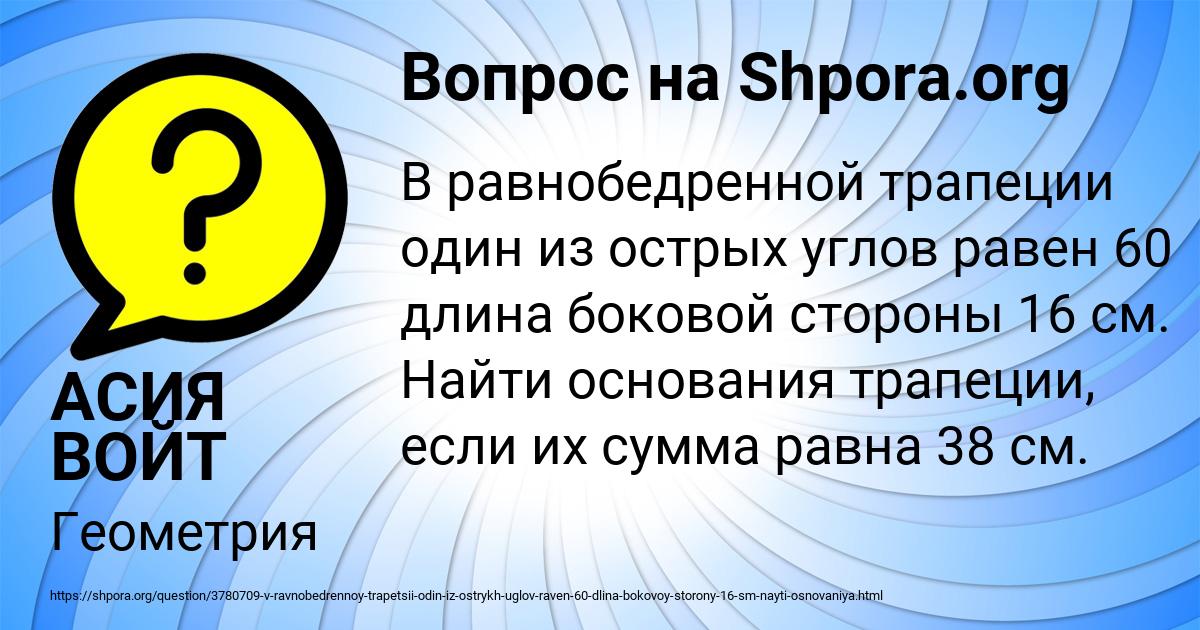 Вопрос на Shpora.org

В равнобедренной трапеции один из острых углов равен 60 длина боковой стороны 16 см. Найти основания трапеции, если их сумма равна 38 см.

АСИЯ ВОЙТ

Геометрия

https://shpora.org/question/3780709-v-ravnobedrennoy-trapetsii-odin-iz-ostrykh-uglov-raven-60-dlina-bokovoy-storony-16-sm-nayti-osnovaniya.html